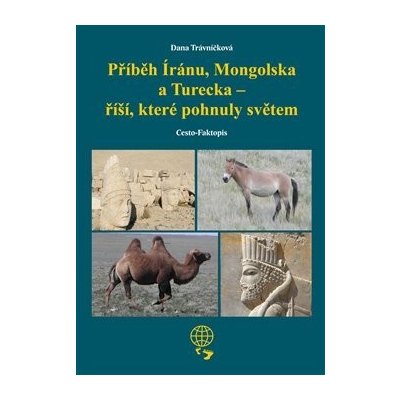 Dana Trávníčková

Příběh Íránu, Mongolska a Turecka – říší, které pohnuly světem

Cesto-Faktopis